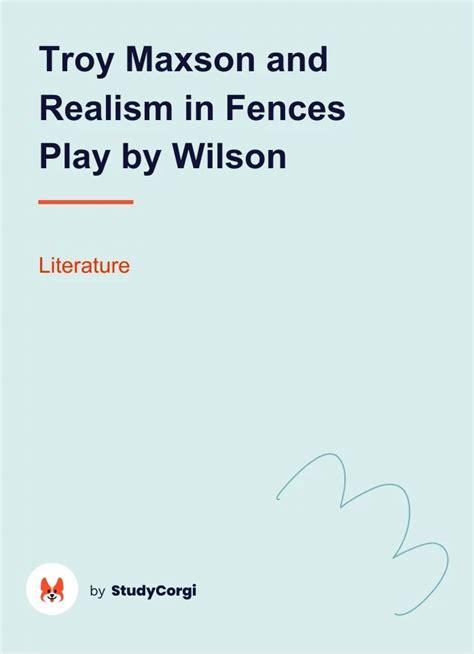 Troy Maxson and Realism in Fences Play by Wilson

Literature

by StudyCorgi